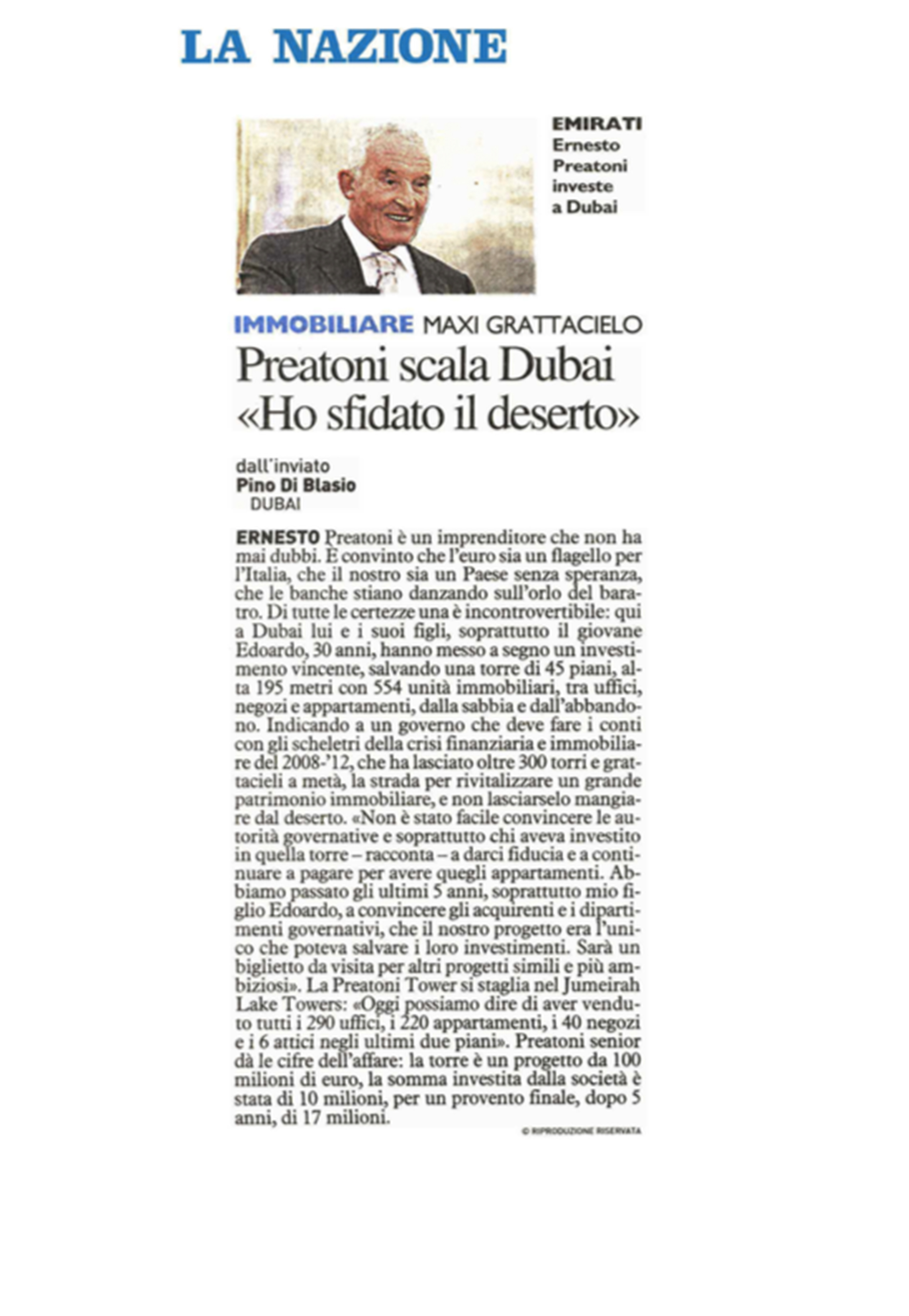 LA NAZIONE

EMIRATI
Ernesto Preatoni investe a Dubai

IMMOBILIARE MAXI GRATTACIELO

Preatoni scala Dubai «Ho sfidato il deserto»

dall'inviato
Pino Di Blasio
DUBAI

ERNESTO Preatoni è un imprenditore che non ha mai dubbi. È convinto che l'euro sia un flagello per l'Italia, che il nostro sia un Paese senza speranza, che le banche stiano danzando sull'orlo del baratro. Di tutte le certezze una è incontrovertibile: qui a Dubai lui e i suoi figli, soprattutto il giovane Edoardo, 30 anni, hanno messo a segno un investimento vincente, salvando una torre di 45 piani, alta 195 metri con 554 unità immobiliari, tra uffici, negozi e appartamenti, dalla sabbia e dall'abbandono. Indicando a un governo che deve fare i conti con gli scheletri della crisi finanziaria e immobiliare del 2008-'12, che ha lasciato oltre 300 torri e grattacieli a metà, la strada per rivitalizzare un grande patrimonio immobiliare, e non lasciarselo mangiare dal deserto. «Non è stato facile convincere le autorità governative e soprattutto chi aveva investito in quella torre – racconta – a darci fiducia e a continuare a pagare per avere quegli appartamenti. Abbiamo passato gli ultimi 5 anni, soprattutto mio figlio Edoardo, a convincere gli acquirenti e i dipartimenti governativi, che il nostro progetto era l'unico che poteva salvare i loro investimenti. Sarà un biglietto da visita per altri progetti simili e più ambiziosi». La Preatoni Tower si staglia nel Jumeirah Lake Towers: «Oggi possiamo dire di aver venduto tutti i 290 uffici, i 220 appartamenti, i 40 negozi e i 6 attici negli ultimi due piani». Preatoni senior dà le cifre dell'affare: la torre è un progetto da 100 milioni di euro, la somma investita dalla società è stata di 10 milioni, per un provento finale, dopo 5 anni, di 17 milioni.

© RIPRODUZIONE RISERVATA